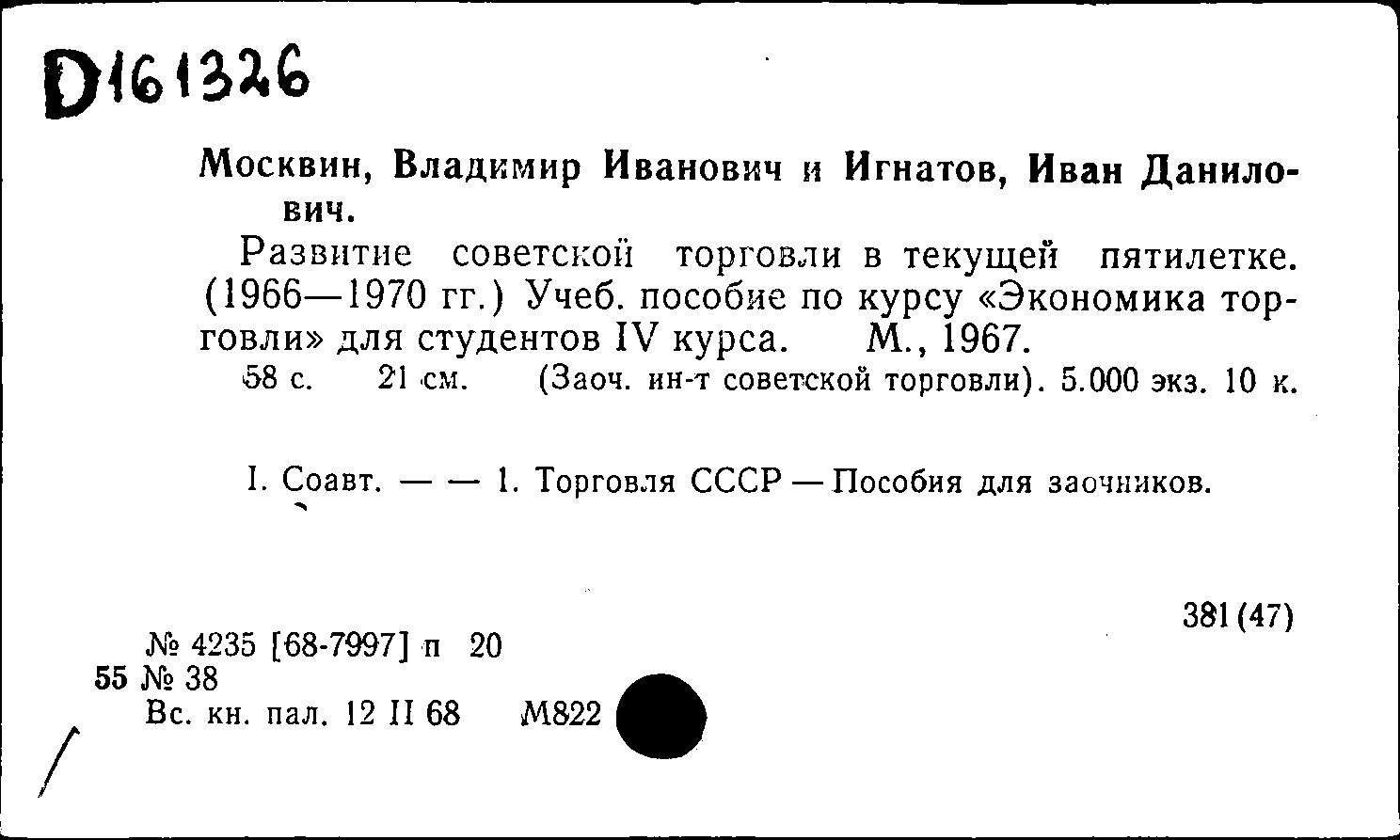 D161326

Москвин, Владимир Иванович и Игнатов, Иван Данилович.

Развитие советской торговли в текущей пятилетке. (1966—1970 гг.) Учеб. пособие по курсу «Экономика торговли» для студентов IV курса. М., 1967.
58 с. 21 см. (Заоч. ин-т советской торговли). 5.000 экз. 10 к.

I. Соавт. — — 1. Торговля СССР — Пособия для заочников.

381(47)

№ 4235 [68-7997] п 20
55 № 38
Вс. кн. пал. 12 II 68 М822